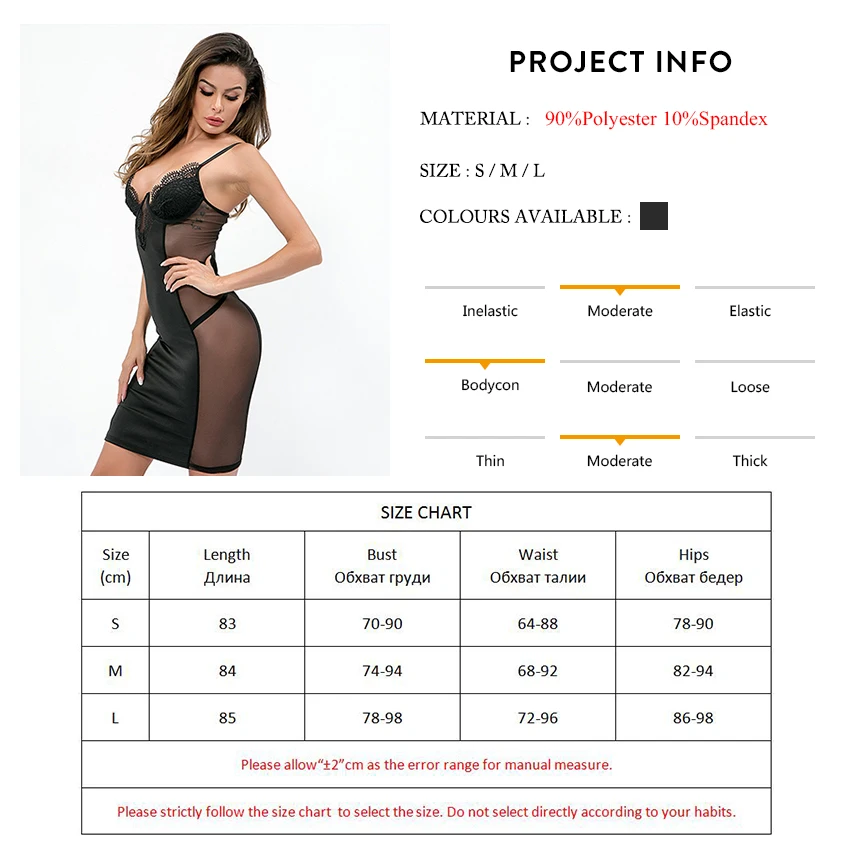 PROJECT INFO

MATERIAL : 90%Polyester 10%Spandex

SIZE : S / M / L

COLOURS AVAILABLE :

Inelastic
Moderate
Elastic

Bodycon
Moderate
Loose

Thin
Moderate
Thick

SIZE CHART

| Size (cm) | Length Длина | Bust Обхват груди | Waist Обхват талии | Hips Обхват бедер |
|---|---|---|---|---|
| S | 83 | 70-90 | 64-88 | 78-90 |
| M | 84 | 74-94 | 68-92 | 82-94 |
| L | 85 | 78-98 | 72-96 | 86-98 |

Please allow"±2"cm as the error range for manual measure.

Please strictly follow the size chart to select the size. Do not select directly according to your habits.